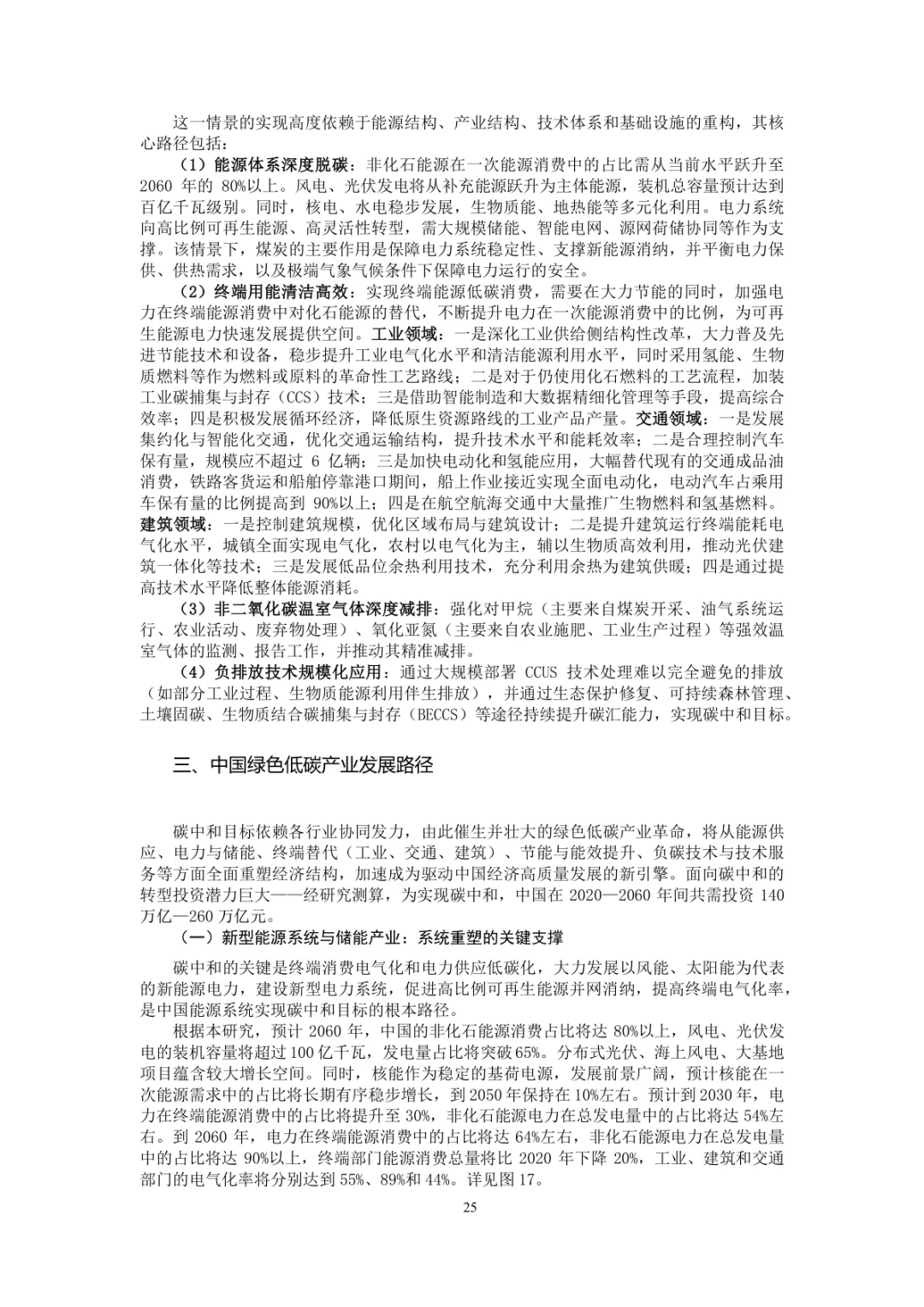 这一情景的实现高度依赖于能源结构、产业结构、技术体系和基础设施的重构，其核心路径包括：

（1）能源体系深度脱碳：非化石能源在一次能源消费中的占比需从当前水平跃升至 2060 年的 80%以上。风电、光伏发电将从补充能源跃升为主体能源，装机总容量预计达到百亿千瓦级别。同时，核电、水电稳步发展，生物质能、地热能等多元化利用。电力系统向高比例可再生能源、高灵活性转型，需大规模储能、智能电网、源网荷储协同等作为支撑。该情景下，煤炭的主要作用是保障电力系统稳定性、支撑新能源消纳，并平衡电力保供、供热需求，以及极端气象气候条件下保障电力运行的安全。

（2）终端用能清洁高效：实现终端能源低碳消费，需要在大力节能的同时，加强电力在终端能源消费中对化石能源的替代，不断提升电力在一次能源消费中的比例，为可再生能源电力快速发展提供空间。工业领域：一是深化工业供给侧结构性改革，大力普及先进节能技术和设备，稳步提升工业电气化水平和清洁能源利用水平，同时采用氢能、生物质燃料等作为燃料或原料的革命性工艺路线；二是对于仍使用化石燃料的工艺流程，加装工业碳捕集与封存（CCS）技术；三是借助智能制造和大数据精细化管理等手段，提高综合效率；四是积极发展循环经济，降低原生资源路线的工业产品产量。交通领域：一是发展集约化与智能化交通，优化交通运输结构，提升技术水平和能耗效率；二是合理控制汽车保有量，规模应不超过 6 亿辆；三是加快电动化和氢能应用，大幅替代现有的交通成品油消费，铁路客货运和船舶停靠港口期间，船上作业接近实现全面电动化，电动汽车占乘用车保有量的比例提高到 90%以上；四是在航空航海交通中大量推广生物燃料和氢基燃料。建筑领域：一是控制建筑规模，优化区域布局与建筑设计；二是提升建筑运行终端能耗电气化水平，城镇全面实现电气化，农村以电气化为主，辅以生物质高效利用，推动光伏建筑一体化等技术；三是发展低品位余热利用技术，充分利用余热为建筑供暖；四是通过提高技术水平降低整体能源消耗。

（3）非二氧化碳温室气体深度减排：强化对甲烷（主要来自煤炭开采、油气系统运行、农业活动、废弃物处理）、氧化亚氮（主要来自农业施肥、工业生产过程）等强效温室气体的监测、报告工作，并推动其精准减排。

（4）负排放技术规模化应用：通过大规模部署 CCUS 技术处理难以完全避免的排放（如部分工业过程、生物质能源利用伴生排放），并通过生态保护修复、可持续森林管理、土壤固碳、生物质结合碳捕集与封存（BECCS）等途径持续提升碳汇能力，实现碳中和目标。

三、中国绿色低碳产业发展路径

碳中和目标依赖各行业协同发力，由此催生并壮大的绿色低碳产业革命，将从能源供应、电力与储能、终端替代（工业、交通、建筑）、节能与能效提升、负碳技术与技术服务等方面全面重塑经济结构，加速成为驱动中国经济高质量发展的新引擎。面向碳中和的转型投资潜力巨大——经研究测算，为实现碳中和，中国在 2020—2060 年间共需投资 140 万亿—260 万亿元。

（一）新型能源系统与储能产业：系统重塑的关键支撑

碳中和的关键是终端消费电气化和电力供应低碳化，大力发展以风能、太阳能为代表的新能源电力，建设新型电力系统，促进高比例可再生能源并网消纳，提高终端电气化率，是中国能源系统实现碳中和目标的根本路径。

根据本研究，预计 2060 年，中国的非化石能源消费占比将达 80%以上，风电、光伏发电的装机容量将超过 100 亿千瓦，发电量占比将突破 65%。分布式光伏、海上风电、大基地项目蕴含较大增长空间。同时，核能作为稳定的基荷电源，发展前景广阔，预计核能在一次能源需求中的占比将长期有序稳步增长，到 2050 年保持在 10%左右。预计到 2030 年，电力在终端能源消费中的占比将提升至 30%，非化石能源电力在总发电量中的占比将达 54%左右。到 2060 年，电力在终端能源消费中的占比将达 64%左右，非化石能源电力在总发电量中的占比将达 90%以上，终端部门能源消费总量将比 2020 年下降 20%，工业、建筑和交通部门的电气化率将分别达到 55%、89%和 44%。详见图 17。

25